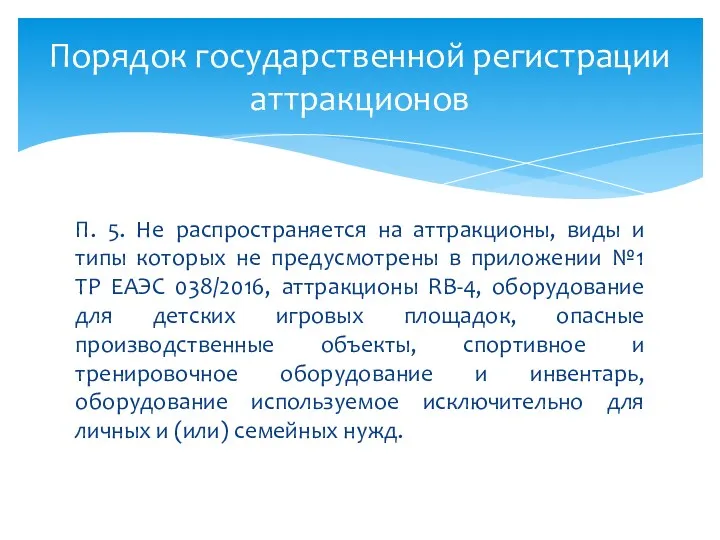 Порядок государственной регистрации аттракционов

П. 5. Не распространяется на аттракционы, виды и типы которых не предусмотрены в приложении №1 ТР ЕАЭС 038/2016, аттракционы RB-4, оборудование для детских игровых площадок, опасные производственные объекты, спортивное и тренировочное оборудование и инвентарь, оборудование используемое исключительно для личных и (или) семейных нужд.